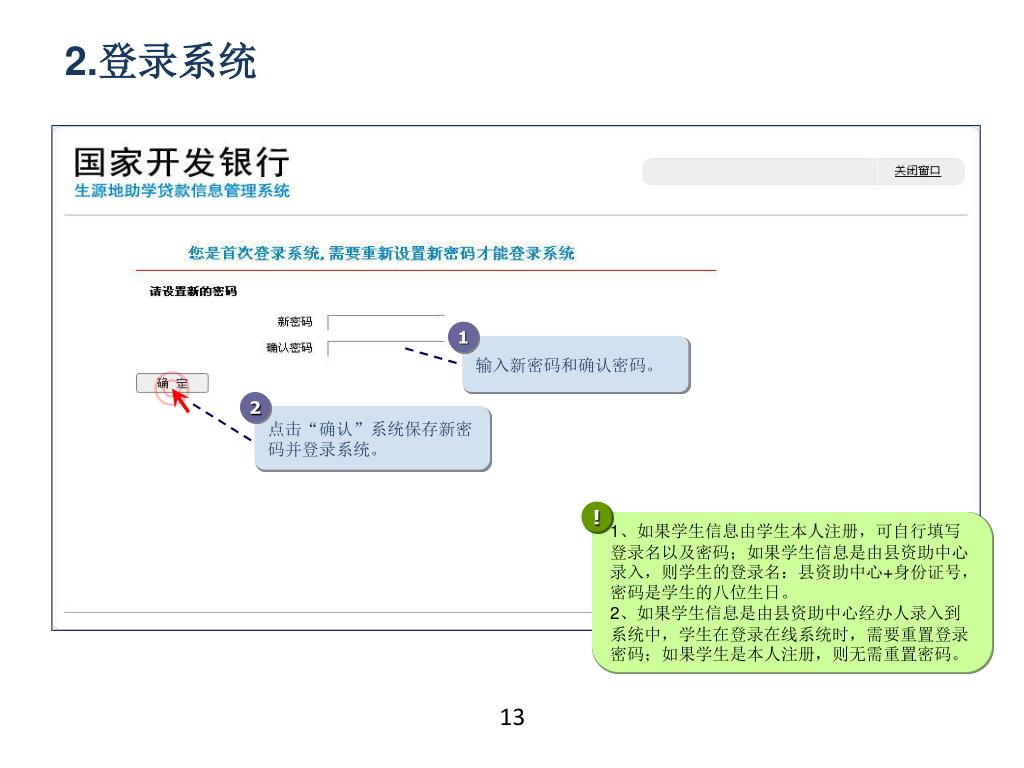 2.登录系统

国家开发银行
生源地助学贷款信息管理系统

关闭窗口

您是首次登录系统，需要重新设置新密码才能登录系统

请设置新的密码

新密码

确认密码

确 定

1
输入新密码和确认密码。

2
点击“确认”系统保存新密码并登录系统。

!
1、如果学生信息由学生本人注册，可自行填写登录名以及密码；如果学生信息是由县资助中心录入，则学生的登录名：县资助中心+身份证号，密码是学生的八位生日。
2、如果学生信息是由县资助中心经办人录入到系统中，学生在登录在线系统时，需要重置登录密码；如果学生是本人注册，则无需重置密码。

13